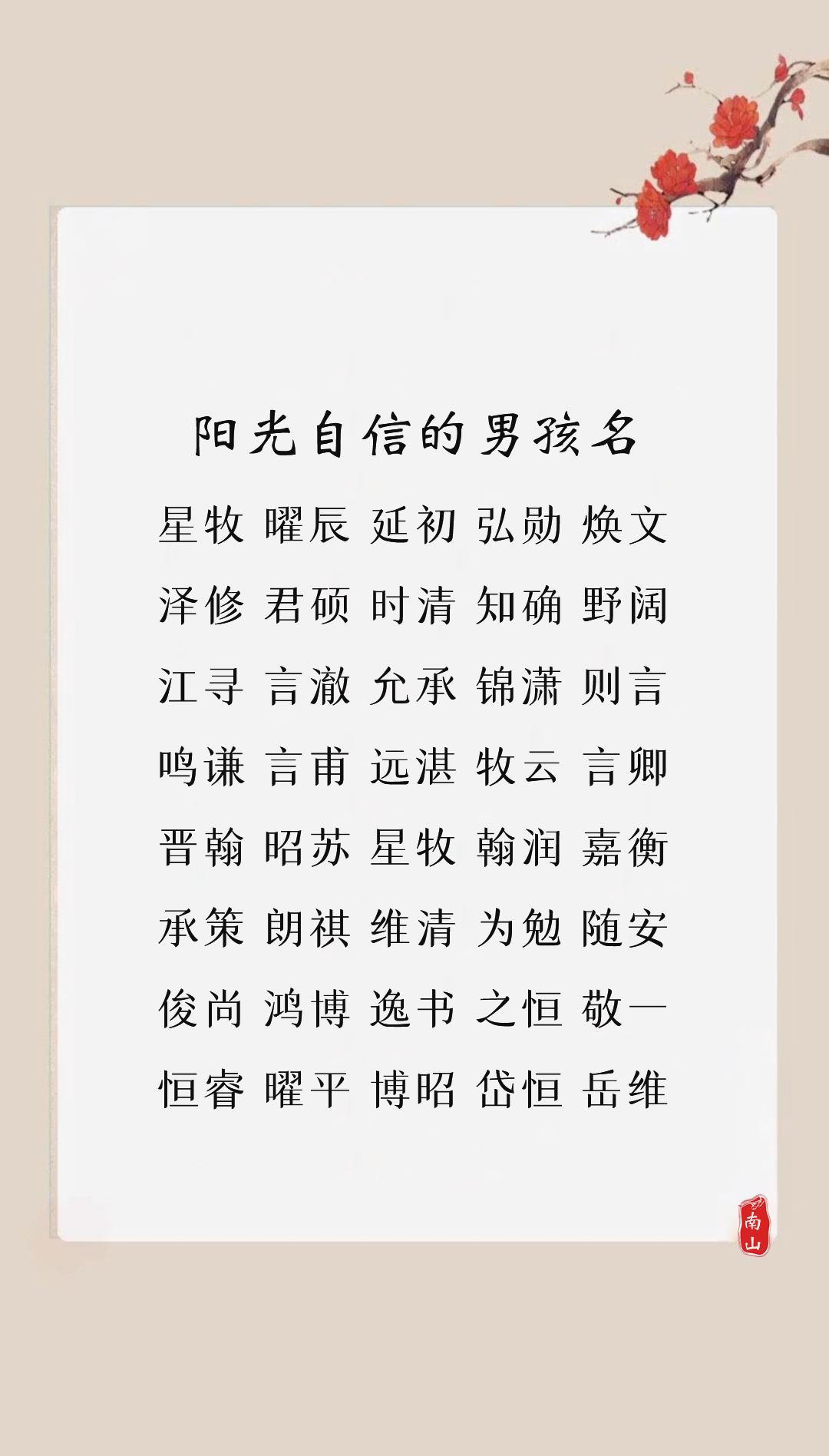 阳光自信的男孩名

星牧 曜辰 延初 弘勋 焕文

泽修 君硕 时清 知确 野阔

江寻 言澈 允承 锦潇 则言

鸣谦 言甫 远湛 牧云 言卿

晋翰 昭苏 星牧 翰润 嘉衡

承策 朗祺 维清 为勉 随安

俊尚 鸿博 逸书 之恒 敬一

恒睿 曜平 博昭 岱恒 岳维

南山